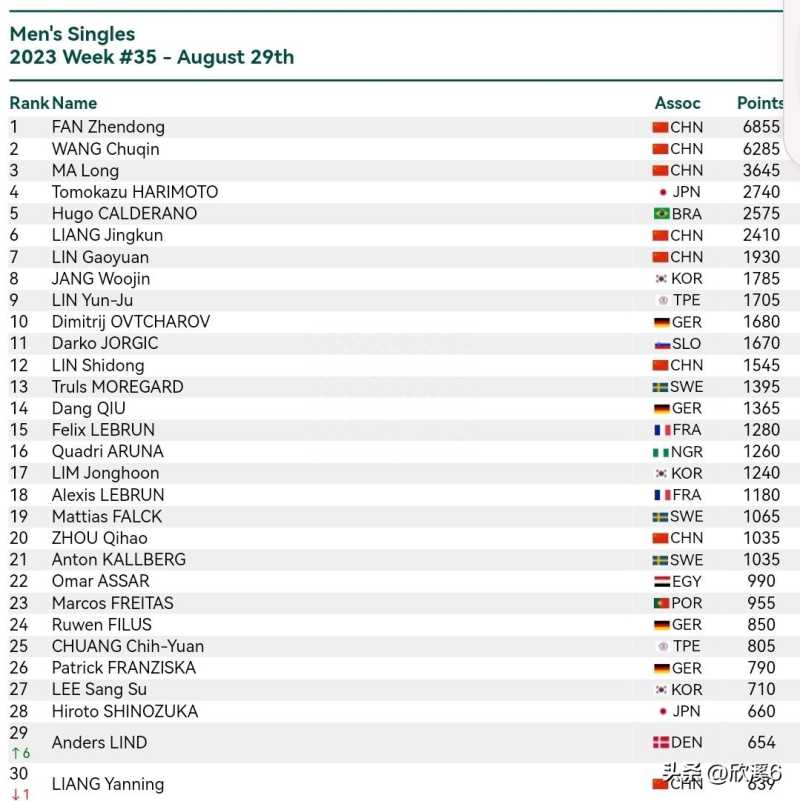 Men's Singles
2023 Week #35 - August 29th

| Rank | Name | Assoc | Points |
|---|---|---|---|
| 1 | FAN Zhendong | CHN | 6855 |
| 2 | WANG Chuqin | CHN | 6285 |
| 3 | MA Long | CHN | 3645 |
| 4 | Tomokazu HARIMOTO | JPN | 2740 |
| 5 | Hugo CALDERANO | BRA | 2575 |
| 6 | LIANG Jingkun | CHN | 2410 |
| 7 | LIN Gaoyuan | CHN | 1930 |
| 8 | JANG Woojin | KOR | 1785 |
| 9 | LIN Yun-Ju | TPE | 1705 |
| 10 | Dimitrij OVTCHAROV | GER | 1680 |
| 11 | Darko JORGIC | SLO | 1670 |
| 12 | LIN Shidong | CHN | 1545 |
| 13 | Truls MOREGARD | SWE | 1395 |
| 14 | Dang QIU | GER | 1365 |
| 15 | Felix LEBRUN | FRA | 1280 |
| 16 | Quadri ARUNA | NGR | 1260 |
| 17 | LIM Jonghoon | KOR | 1240 |
| 18 | Alexis LEBRUN | FRA | 1180 |
| 19 | Mattias FALCK | SWE | 1065 |
| 20 | ZHOU Qihao | CHN | 1035 |
| 21 | Anton KALLBERG | SWE | 1035 |
| 22 | Omar ASSAR | EGY | 990 |
| 23 | Marcos FREITAS | POR | 955 |
| 24 | Ruwen FILUS | GER | 850 |
| 25 | CHUANG Chih-Yuan | TPE | 805 |
| 26 | Patrick FRANZISKA | GER | 790 |
| 27 | LEE Sang Su | KOR | 710 |
| 28 | Hiroto SHINOZUKA | JPN | 660 |
| 29 ↑6 | Anders LIND | DEN | 654 |
| 30 ↓1 | LIANG Yanning | CHN | 639 |

头条 @欣溪6